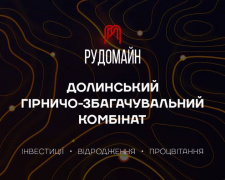 РУДОМАЙН

ДОЛИНСЬКИЙ ГІРНИЧО-ЗБАГАЧУВАЛЬНИЙ КОМБІНАТ

ІНВЕСТИЦІЇ • ВІДРОДЖЕННЯ • ПРОЦВІТАННЯ